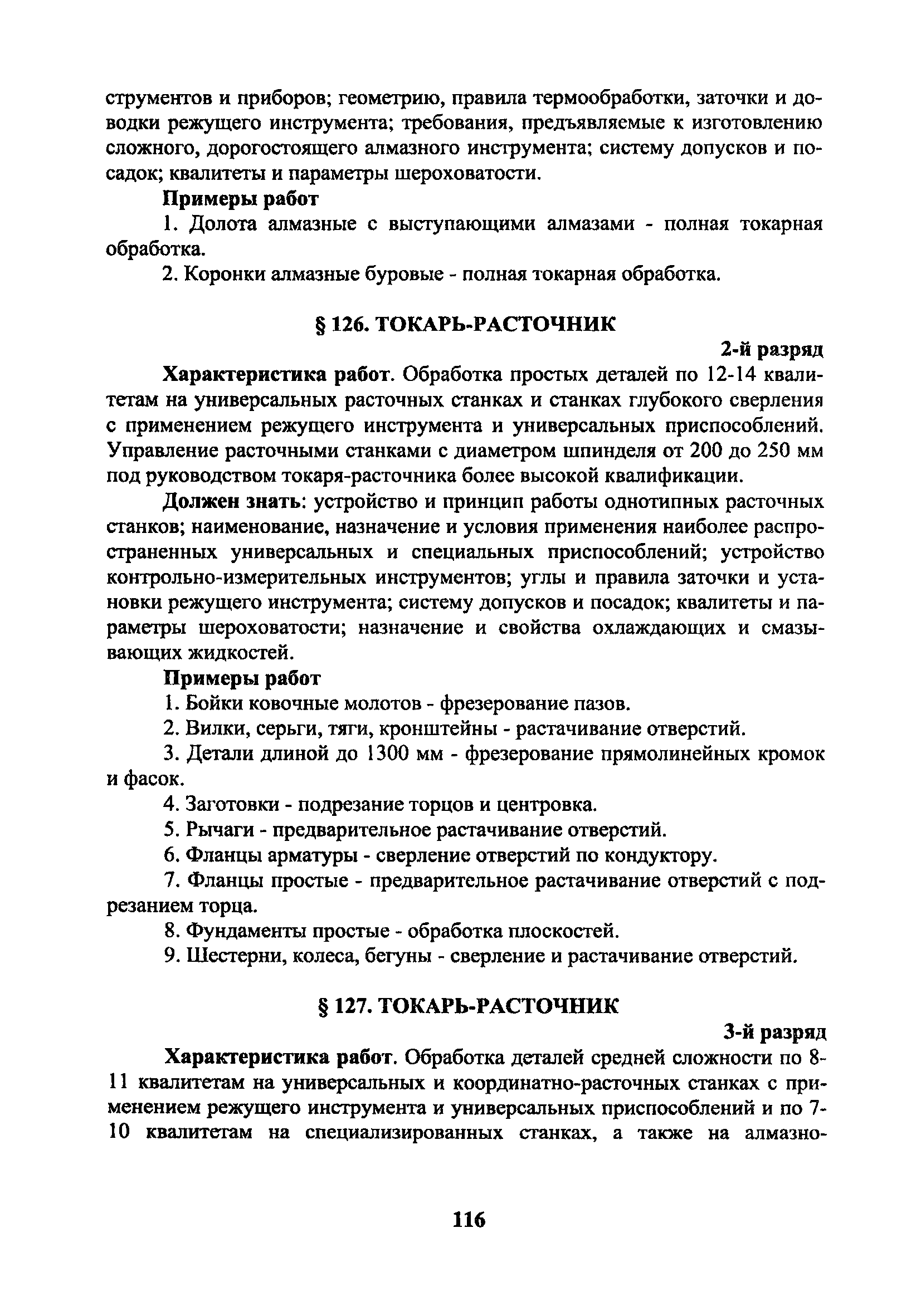 струментов и приборов; геометрию, правила термообработки, заточки и доводки режущего инструмента; требования, предъявляемые к изготовлению сложного, дорогостоящего алмазного инструмента; систему допусков и посадок; квалитеты и параметры шероховатости.

Примеры работ

1. Долота алмазные с выступающими алмазами - полная токарная обработка.

2. Коронки алмазные буровые - полная токарная обработка.

§ 126. ТОКАРЬ-РАСТОЧНИК

2-й разряд

Характеристика работ. Обработка простых деталей по 12-14 квалитетам на универсальных расточных станках и станках глубокого сверления с применением режущего инструмента и универсальных приспособлений. Управление расточными станками с диаметром шпинделя от 200 до 250 мм под руководством токаря-расточника более высокой квалификации.

Должен знать: устройство и принцип работы однотипных расточных станков; наименование, назначение и условия применения наиболее распространенных универсальных и специальных приспособлений; устройство контрольно-измерительных инструментов; углы и правила заточки и установки режущего инструмента; систему допусков и посадок; квалитеты и параметры шероховатости; назначение и свойства охлаждающих и смазывающих жидкостей.

Примеры работ

1. Бойки ковочные молотов - фрезерование пазов.

2. Вилки, серьги, тяги, кронштейны - растачивание отверстий.

3. Детали длиной до 1300 мм - фрезерование прямолинейных кромок и фасок.

4. Заготовки - подрезание торцов и центровка.

5. Рычаги - предварительное растачивание отверстий.

6. Фланцы арматуры - сверление отверстий по кондуктору.

7. Фланцы простые - предварительное растачивание отверстий с подрезанием торца.

8. Фундаменты простые - обработка плоскостей.

9. Шестерни, колеса, бегуны - сверление и растачивание отверстий.

§ 127. ТОКАРЬ-РАСТОЧНИК

3-й разряд

Характеристика работ. Обработка деталей средней сложности по 8-11 квалитетам на универсальных и координатно-расточных станках с применением режущего инструмента и универсальных приспособлений и по 7-10 квалитетам на специализированных станках, а также на алмазно-

116